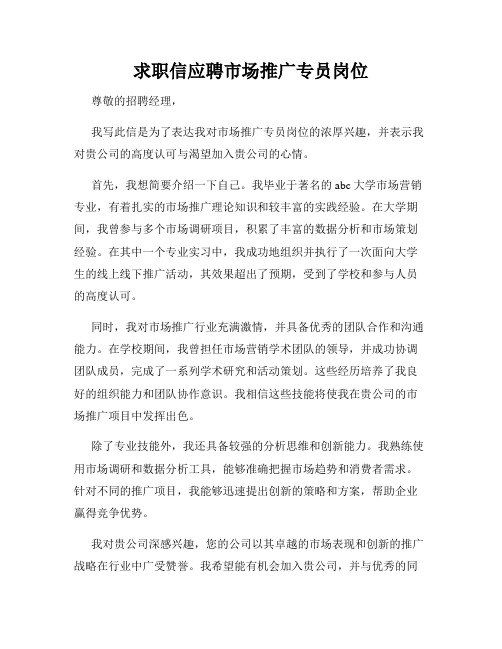 求职信应聘市场推广专员岗位

尊敬的招聘经理，

我写此信是为了表达我对市场推广专员岗位的浓厚兴趣，并表示我对贵公司的高度认可与渴望加入贵公司的心情。

首先，我想简要介绍一下自己。我毕业于著名的abc大学市场营销专业，有着扎实的市场推广理论知识和较丰富的实践经验。在大学期间，我曾参与多个市场调研项目，积累了丰富的数据分析和市场策划经验。在其中一个专业实习中，我成功地组织并执行了一次面向大学生的线上线下推广活动，其效果超出了预期，受到了学校和参与人员的高度认可。

同时，我对市场推广行业充满激情，并具备优秀的团队合作和沟通能力。在学校期间，我曾担任市场营销学术团队的领导，并成功协调团队成员，完成了一系列学术研究和活动策划。这些经历培养了我良好的组织能力和团队协作意识。我相信这些技能将使我在贵公司的市场推广项目中发挥出色。

除了专业技能外，我还具备较强的分析思维和创新能力。我熟练使用市场调研和数据分析工具，能够准确把握市场趋势和消费者需求。针对不同的推广项目，我能够迅速提出创新的策略和方案，帮助企业赢得竞争优势。

我对贵公司深感兴趣，您的公司以其卓越的市场表现和创新的推广战略在行业中广受赞誉。我希望能有机会加入贵公司，并与优秀的同